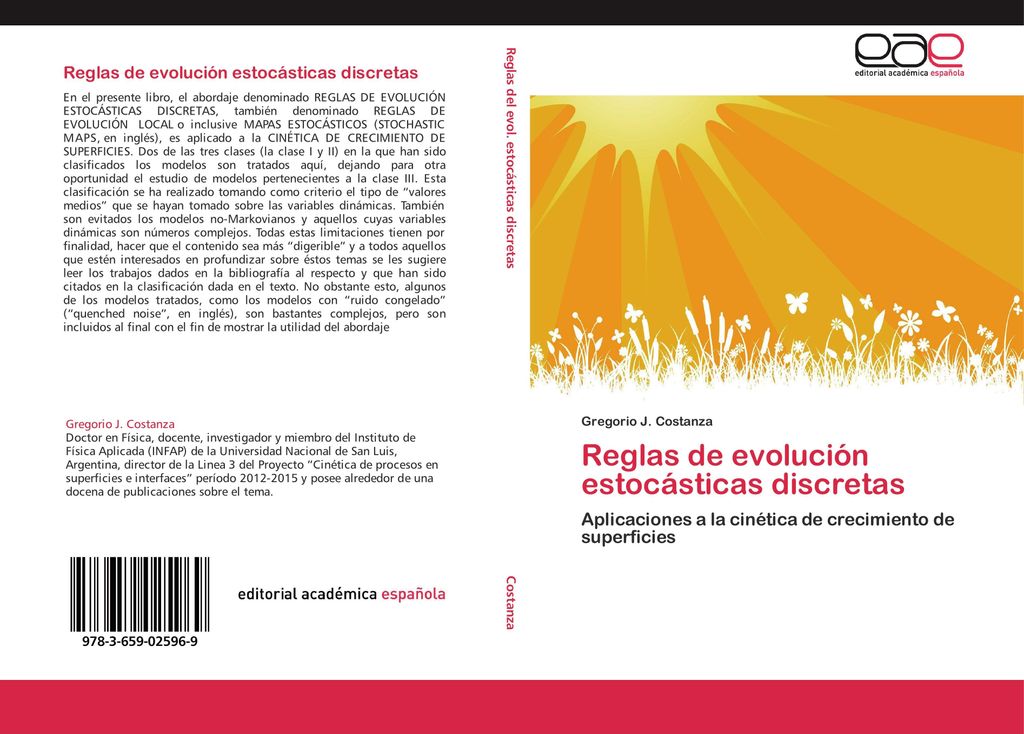 Reglas de evolución estocásticas discretas

En el presente libro, el abordaje denominado REGLAS DE EVOLUCIÓN ESTOCÁSTICAS DISCRETAS, también denominado REGLAS DE EVOLUCIÓN LOCAL o inclusive MAPAS ESTOCÁSTICOS (STOCHASTIC MAPS, en inglés), es aplicado a la CINÉTICA DE CRECIMIENTO DE SUPERFICIES. Dos de las tres clases (la clase I y II) en la que han sido clasificados los modelos son tratados aquí, dejando para otra oportunidad el estudio de modelos pertenecientes a la clase III. Esta clasificación se ha realizado tomando como criterio el tipo de "valores medios" que se hayan tomado sobre las variables dinámicas. También son evitados los modelos no-Markovianos y aquellos cuyas variables dinámicas son números complejos. Todas estas limitaciones tienen por finalidad, hacer que el contenido sea más "digerible" y a todos aquellos que estén interesados en profundizar sobre éstos temas se les sugiere leer los trabajos dados en la bibliografía al respecto y que han sido citados en la clasificación dada en el texto. No obstante esto, algunos de los modelos tratados, como los modelos con "ruido congelado" ("quenched noise", en inglés), son bastantes complejos, pero son incluidos al final con el fin de mostrar la utilidad del abordaje

Gregorio J. Costanza
Doctor en Física, docente, investigador y miembro del Instituto de Física Aplicada (INFAP) de la Universidad Nacional de San Luis, Argentina, director de la Linea 3 del Proyecto "Cinética de procesos en superficies e interfaces" período 2012-2015 y posee alrededor de una docena de publicaciones sobre el tema.

978-3-659-02596-9

editorial académica española

Reglas del evol. estocásticas discretas

Costanza

eae
editorial académica española

Gregorio J. Costanza

Reglas de evolución estocásticas discretas

Aplicaciones a la cinética de crecimiento de superficies